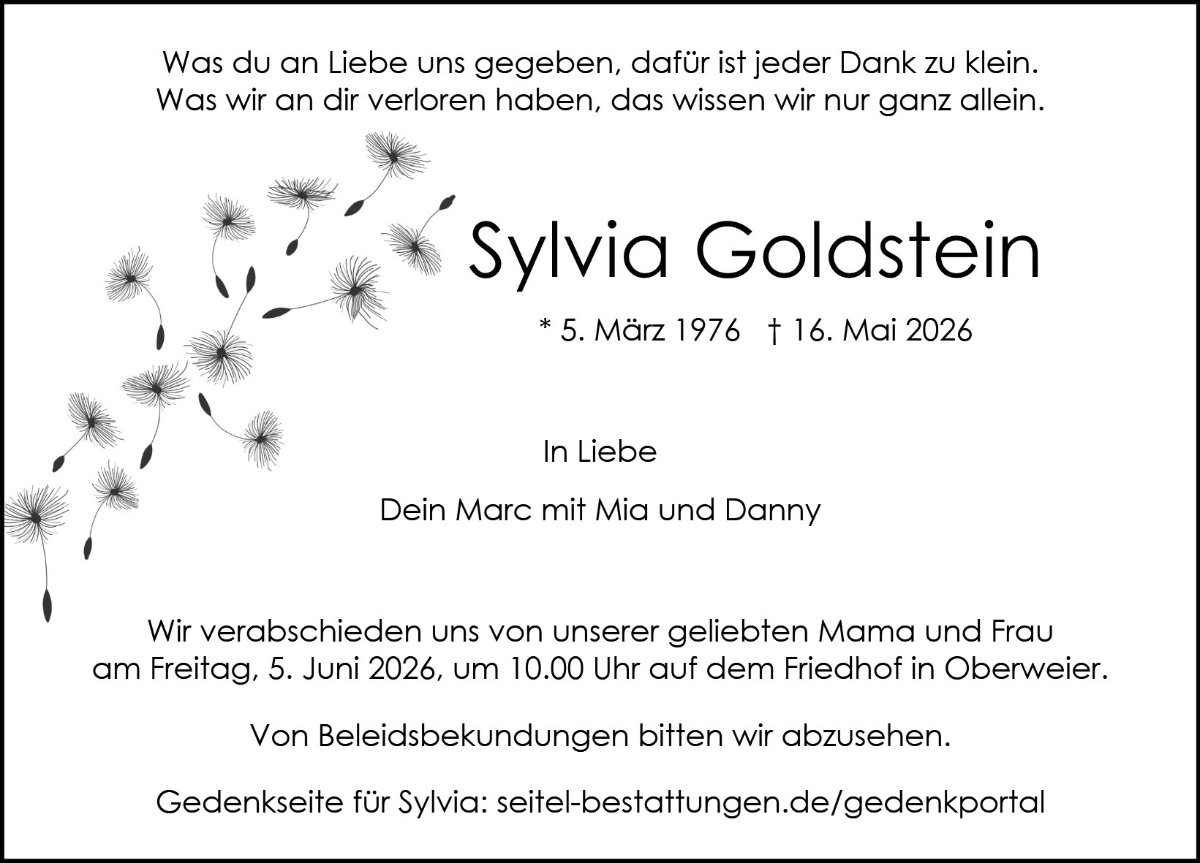 Was du an Liebe uns gegeben, dafür ist jeder Dank zu klein.
Was wir an dir verloren haben, das wissen wir nur ganz allein.

Sylvia Goldstein

* 5. März 1976 † 16. Mai 2026

In Liebe

Dein Marc mit Mia und Danny

Wir verabschieden uns von unserer geliebten Mama und Frau am Freitag, 5. Juni 2026, um 10.00 Uhr auf dem Friedhof in Oberweier.

Von Beleidsbekundungen bitten wir abzusehen.

Gedenkseite für Sylvia: seitel-bestattungen.de/gedenkportal